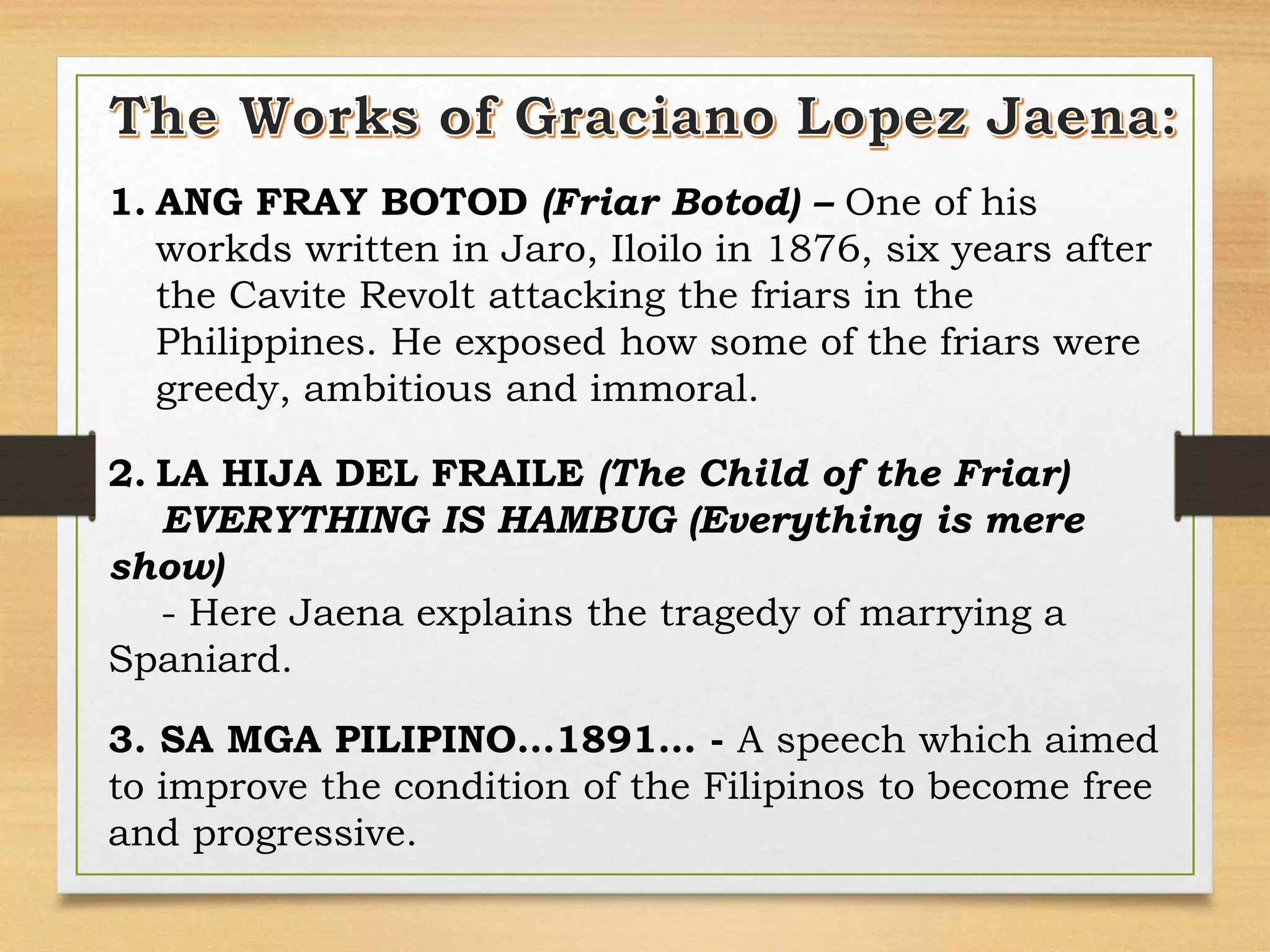 The Works of Graciano Lopez Jaena:

1. ANG FRAY BOTOD (Friar Botod) – One of his workds written in Jaro, Iloilo in 1876, six years after the Cavite Revolt attacking the friars in the Philippines. He exposed how some of the friars were greedy, ambitious and immoral.

2. LA HIJA DEL FRAILE (The Child of the Friar)
EVERYTHING IS HAMBUG (Everything is mere show)
- Here Jaena explains the tragedy of marrying a Spaniard.

3. SA MGA PILIPINO…1891… - A speech which aimed to improve the condition of the Filipinos to become free and progressive.